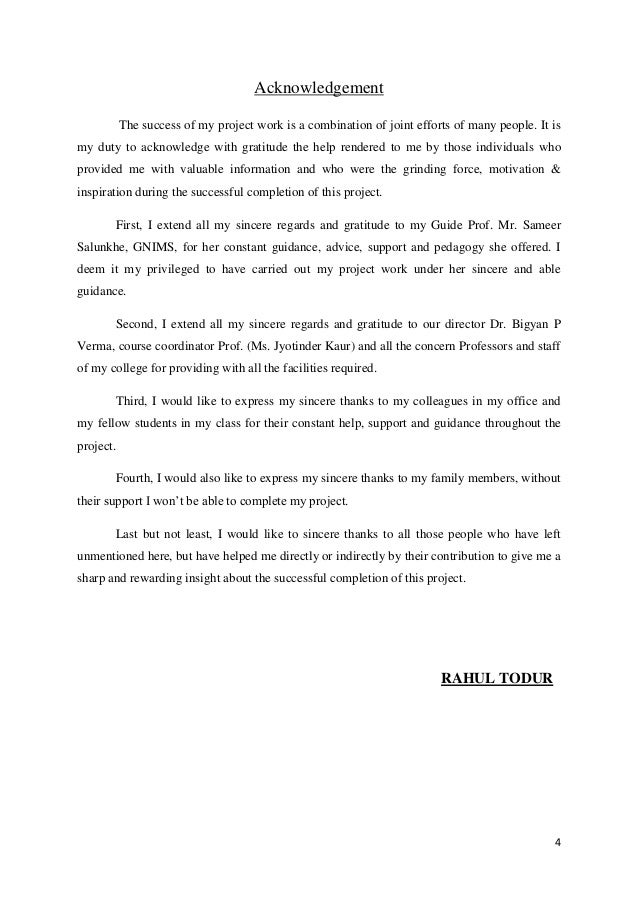 Acknowledgement

The success of my project work is a combination of joint efforts of many people. It is my duty to acknowledge with gratitude the help rendered to me by those individuals who provided me with valuable information and who were the grinding force, motivation & inspiration during the successful completion of this project.

First, I extend all my sincere regards and gratitude to my Guide Prof. Mr. Sameer Salunkhe, GNIMS, for her constant guidance, advice, support and pedagogy she offered. I deem it my privileged to have carried out my project work under her sincere and able guidance.

Second, I extend all my sincere regards and gratitude to our director Dr. Bigyan P Verma, course coordinator Prof. (Ms. Jyotinder Kaur) and all the concern Professors and staff of my college for providing with all the facilities required.

Third, I would like to express my sincere thanks to my colleagues in my office and my fellow students in my class for their constant help, support and guidance throughout the project.

Fourth, I would also like to express my sincere thanks to my family members, without their support I won't be able to complete my project.

Last but not least, I would like to sincere thanks to all those people who have left unmentioned here, but have helped me directly or indirectly by their contribution to give me a sharp and rewarding insight about the successful completion of this project.

RAHUL TODUR

4